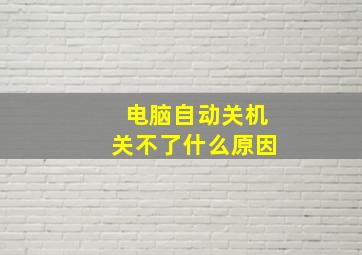 电脑自动关机
关不了什么原因